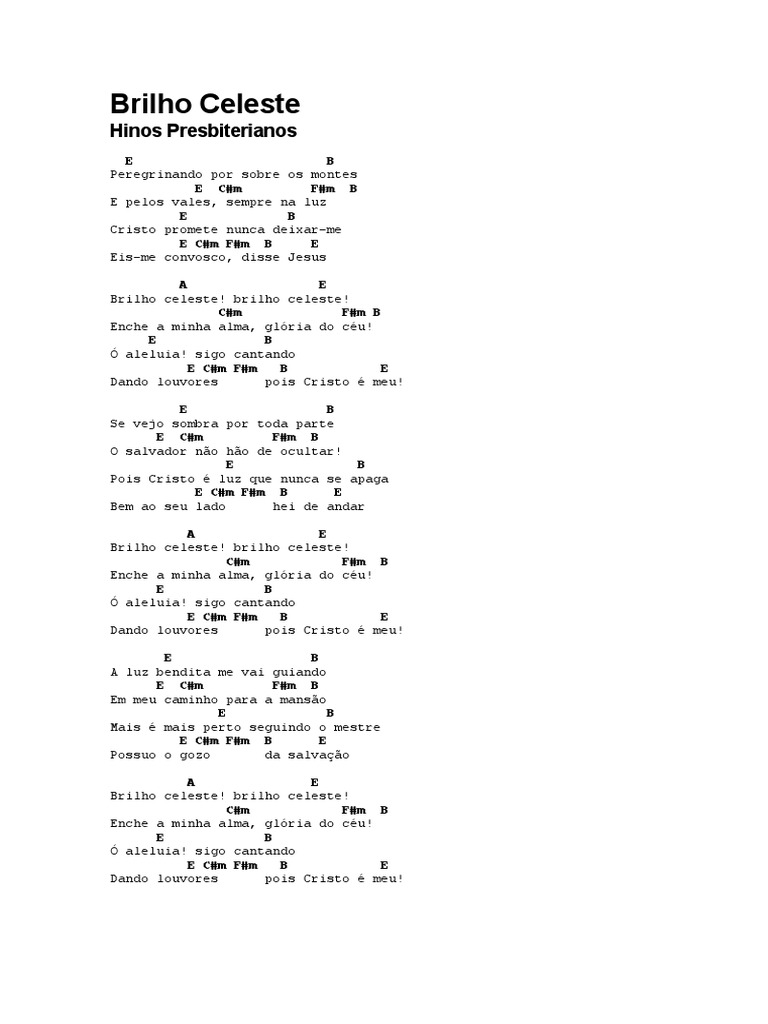 Brilho Celeste
Hinos Presbiterianos

E B
Peregrinando por sobre os montes
E C#m F#m B
E pelos vales, sempre na luz
E B
Cristo promete nunca deixar-me
E C#m F#m B E
Eis-me convosco, disse Jesus

A E
Brilho celeste! brilho celeste!
C#m F#m B
Enche a minha alma, glória do céu!
E B
Ó aleluia! sigo cantando
E C#m F#m B E
Dando louvores pois Cristo é meu!

E B
Se vejo sombra por toda parte
E C#m F#m B
O salvador não hão de ocultar!
E B
Pois Cristo é luz que nunca se apaga
E C#m F#m B E
Bem ao seu lado hei de andar

A E
Brilho celeste! brilho celeste!
C#m F#m B
Enche a minha alma, glória do céu!
E B
Ó aleluia! sigo cantando
E C#m F#m B E
Dando louvores pois Cristo é meu!

E B
A luz bendita me vai guiando
E C#m F#m B
Em meu caminho para a mansão
E B
Mais é mais perto seguindo o mestre
E C#m F#m B E
Possuo o gozo da salvação

A E
Brilho celeste! brilho celeste!
C#m F#m B
Enche a minha alma, glória do céu!
E B
Ó aleluia! sigo cantando
E C#m F#m B E
Dando louvores pois Cristo é meu!